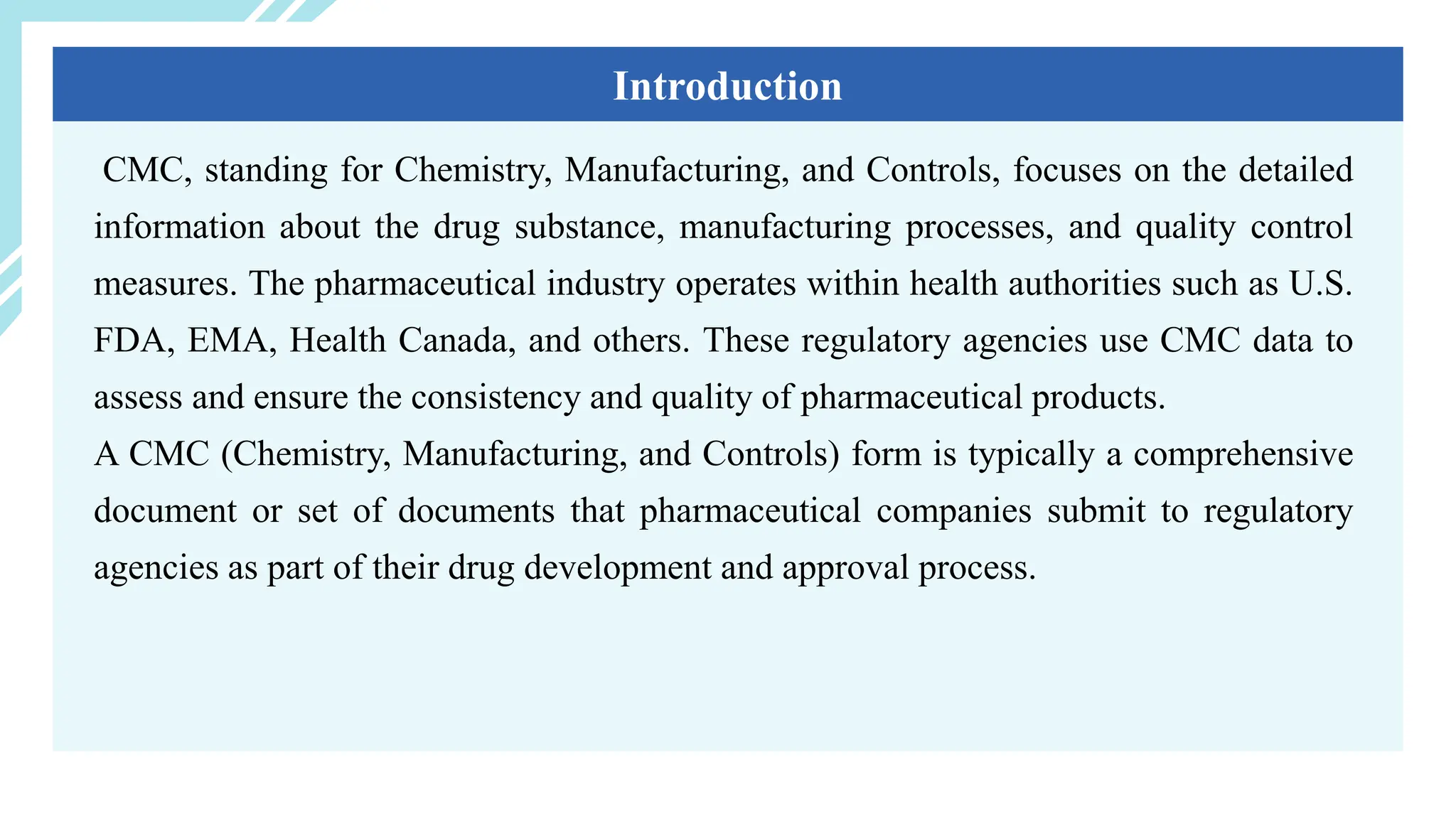 Introduction

CMC, standing for Chemistry, Manufacturing, and Controls, focuses on the detailed information about the drug substance, manufacturing processes, and quality control measures. The pharmaceutical industry operates within health authorities such as U.S. FDA, EMA, Health Canada, and others. These regulatory agencies use CMC data to assess and ensure the consistency and quality of pharmaceutical products.

A CMC (Chemistry, Manufacturing, and Controls) form is typically a comprehensive document or set of documents that pharmaceutical companies submit to regulatory agencies as part of their drug development and approval process.